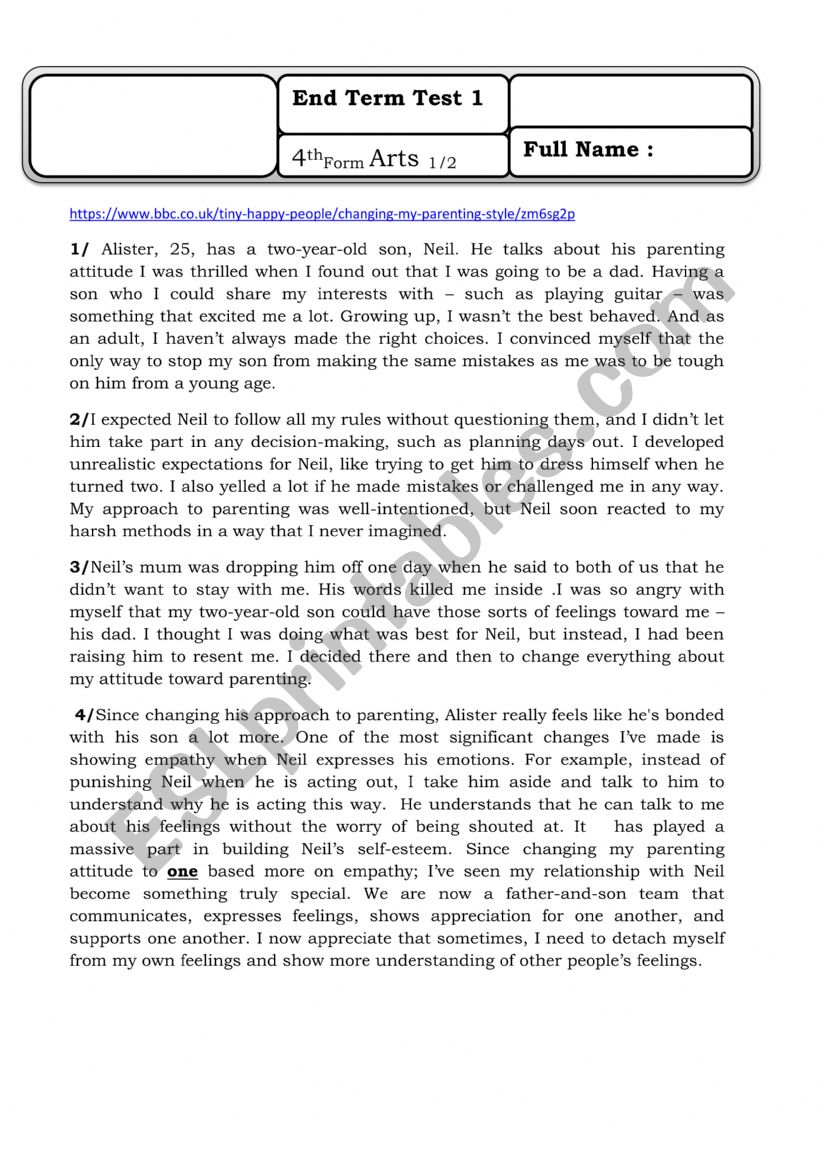 End Term Test 1

$4^{th}$Form Arts 1/2

Full Name :

https://www.bbc.co.uk/tiny-happy-people/changing-my-parenting-style/zm6sg2p

1/ Alister, 25, has a two-year-old son, Neil. He talks about his parenting attitude I was thrilled when I found out that I was going to be a dad. Having a son who I could share my interests with – such as playing guitar – was something that excited me a lot. Growing up, I wasn't the best behaved. And as an adult, I haven't always made the right choices. I convinced myself that the only way to stop my son from making the same mistakes as me was to be tough on him from a young age.

2/I expected Neil to follow all my rules without questioning them, and I didn't let him take part in any decision-making, such as planning days out. I developed unrealistic expectations for Neil, like trying to get him to dress himself when he turned two. I also yelled a lot if he made mistakes or challenged me in any way. My approach to parenting was well-intentioned, but Neil soon reacted to my harsh methods in a way that I never imagined.

3/Neil's mum was dropping him off one day when he said to both of us that he didn't want to stay with me. His words killed me inside .I was so angry with myself that my two-year-old son could have those sorts of feelings toward me – his dad. I thought I was doing what was best for Neil, but instead, I had been raising him to resent me. I decided there and then to change everything about my attitude toward parenting.

4/Since changing his approach to parenting, Alister really feels like he's bonded with his son a lot more. One of the most significant changes I've made is showing empathy when Neil expresses his emotions. For example, instead of punishing Neil when he is acting out, I take him aside and talk to him to understand why he is acting this way. He understands that he can talk to me about his feelings without the worry of being shouted at. It has played a massive part in building Neil's self-esteem. Since changing my parenting attitude to one based more on empathy; I've seen my relationship with Neil become something truly special. We are now a father-and-son team that communicates, expresses feelings, shows appreciation for one another, and supports one another. I now appreciate that sometimes, I need to detach myself from my own feelings and show more understanding of other people's feelings.

ESLprintables.com